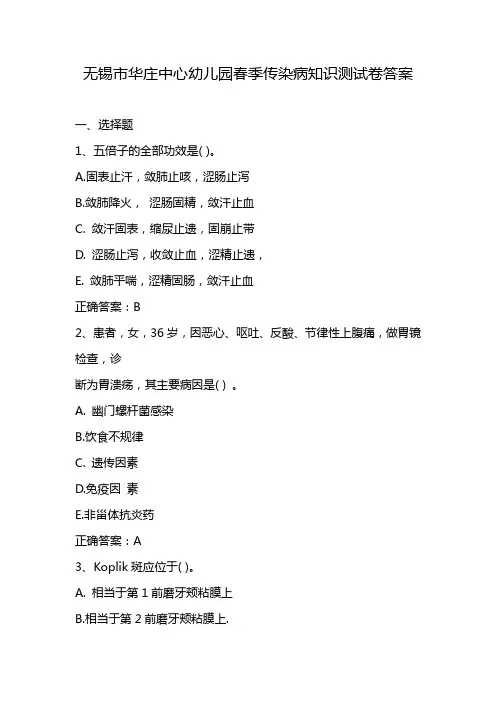 无锡市华庄中心幼儿园春季传染病知识测试卷答案

一、选择题

1、五倍子的全部功效是( )。

A.固表止汗，敛肺止咳，涩肠止泻

B.敛肺降火， 涩肠固精，敛汗止血

C. 敛汗固表，缩尿止遗，固崩止带

D. 涩肠止泻，收敛止血，涩精止遗，

E. 敛肺平喘，涩精固肠，敛汗止血

正确答案：B

2、患者，女，36 岁，因恶心、呕吐、反酸、节律性上腹痛，做胃镜检查，诊

断为胃溃疡，其主要病因是( ) 。

A. 幽门螺杆菌感染

B.饮食不规律

C. 遗传因素

D.免疫因 素

E.非甾体抗炎药

正确答案：A

3、Koplik 斑应位于( )。

A. 相当于第 1 前磨牙颊粘膜上

B.相当于第 2 前磨牙颊粘膜上.